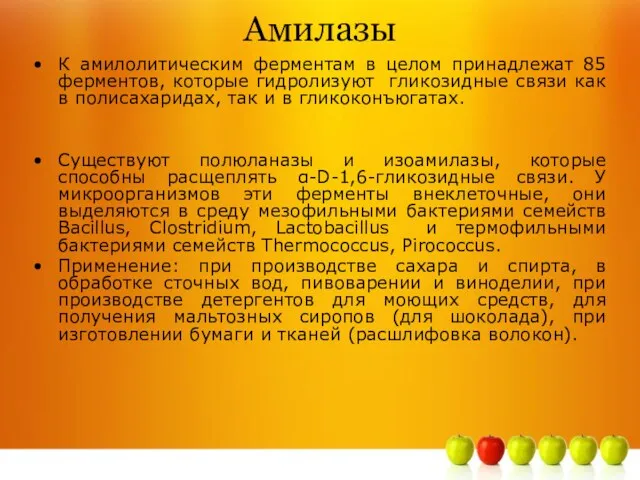 Амилазы

• К амилолитическим ферментам в целом принадлежат 85 ферментов, которые гидролизуют гликозидные связи как в полисахаридах, так и в гликоконъюгатах.

• Существуют полюланазы и изоамилазы, которые способны расщеплять α-D-1,6-гликозидные связи. У микроорганизмов эти ферменты внеклеточные, они выделяются в среду мезофильными бактериями семейств Bacillus, Clostridium, Lactobacillus и термофильными бактериями семейств Thermococcus, Pirococcus.

• Применение: при производстве сахара и спирта, в обработке сточных вод, пивоварении и виноделии, при производстве детергентов для моющих средств, для получения мальтозных сиропов (для шоколада), при изготовлении бумаги и тканей (расшлифовка волокон).